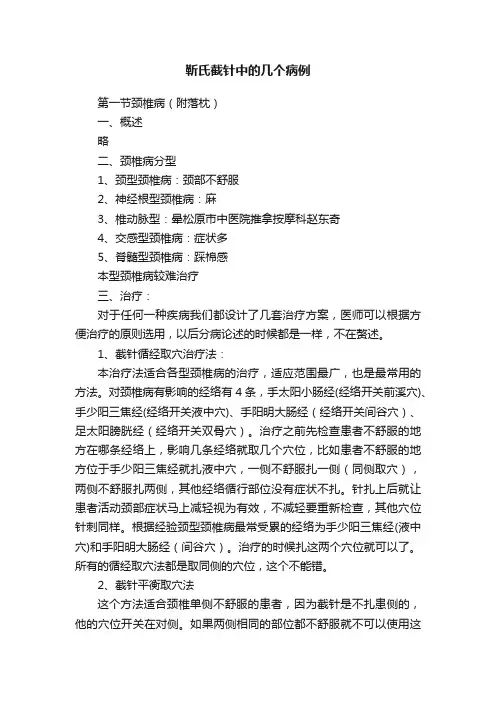 靳氏截针中的几个病例

第一节颈椎病（附落枕）

一、概述

略

二、颈椎病分型

1、颈型颈椎病：颈部不舒服

2、神经根型颈椎病：麻

3、椎动脉型：晕松原市中医院推拿按摩科赵东奇

4、交感型颈椎病：症状多

5、脊髓型颈椎病：踩棉感

本型颈椎病较难治疗

三、治疗：

对于任何一种疾病我们都设计了几套治疗方案，医师可以根据方便治疗的原则选用，以后分病论述的时候都是一样，不在赘述。

1、截针循经取穴治疗法：

本治疗法适合各型颈椎病的治疗，适应范围最广，也是最常用的方法。对颈椎病有影响的经络有4条，手太阳小肠经(经络开关前溪穴)、手少阳三焦经(经络开关液中穴)、手阳明大肠经（经络开关间谷穴）、足太阳膀胱经（经络开关双骨穴）。治疗之前先检查患者不舒服的地方在哪条经络上，影响几条经络就取几个穴位，比如患者不舒服的地方位于手少阳三焦经就扎液中穴，一侧不舒服扎一侧（同侧取穴），两侧不舒服扎两侧，其他经络循行部位没有症状不扎。针扎上后就让患者活动颈部症状马上减轻视为有效，不减轻要重新检查，其他穴位针刺同样。根据经验颈型颈椎病最常受累的经络为手少阳三焦经(液中穴)和手阳明大肠经（间谷穴）。治疗的时候扎这两个穴位就可以了。所有的循经取穴法都是取同侧的穴位，这个不能错。

2、截针平衡取穴法

这个方法适合颈椎单侧不舒服的患者，因为截针是不扎患侧的，他的穴位开关在对侧。如果两侧相同的部位都不舒服就不可以使用这